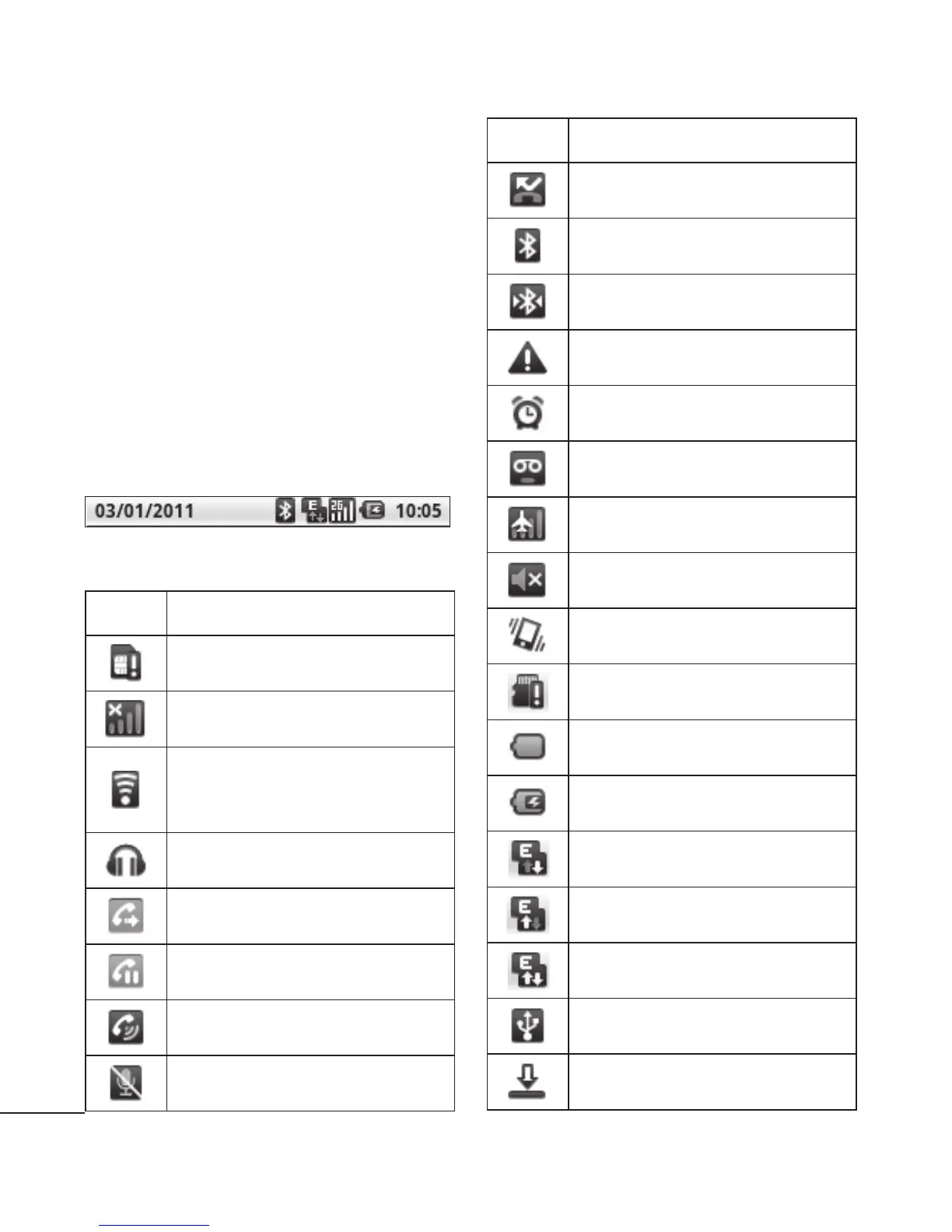 03/01/2011 E 2G 10:05